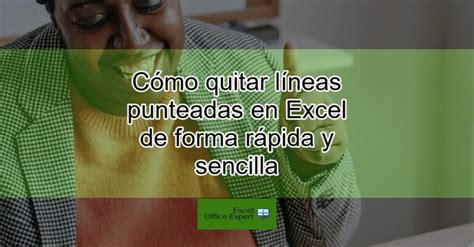 Cómo quitar líneas punteadas en Excel de forma rápida y sencilla

Excel
Office Expert